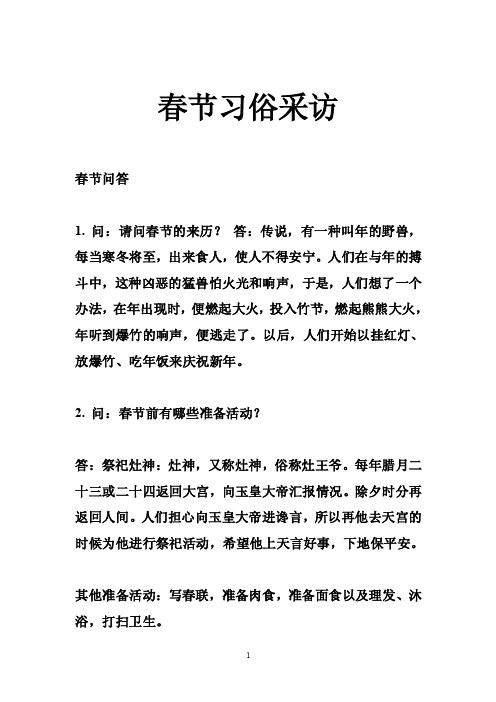 春节习俗采访

春节问答

1. 问：请问春节的来历？ 答：传说，有一种叫年的野兽，每当寒冬将至，出来食人，使人不得安宁。人们在与年的搏斗中，这种凶恶的猛兽怕火光和响声，于是，人们想了一个办法，在年出现时，便燃起大火，投入竹节，燃起熊熊大火，年听到爆竹的响声，便逃走了。以后，人们开始以挂红灯、放爆竹、吃年饭来庆祝新年。

2. 问：春节前有哪些准备活动？

答：祭祀灶神：灶神，又称灶神，俗称灶王爷。每年腊月二十三或二十四返回大宫，向玉皇大帝汇报情况。除夕时分再返回人间。人们担心向玉皇大帝进谗言，所以再他去天宫的时候为他进行祭祀活动，希望他上天言好事，下地保平安。

其他准备活动：写春联，准备肉食，准备面食以及理发、沐浴，打扫卫生。

1